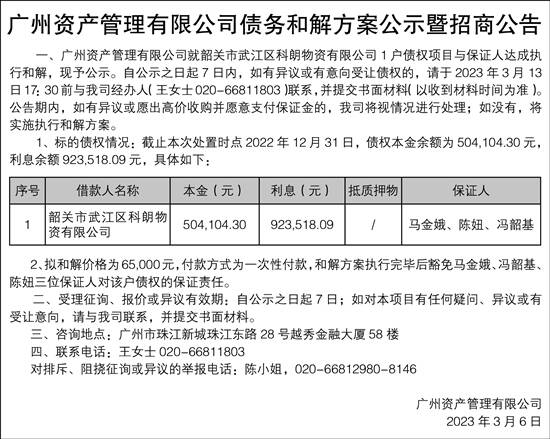 广州资产管理有限公司债务和解方案公示暨招商公告

一、广州资产管理有限公司就韶关市武江区科朗物资有限公司 1 户债权项目与保证人达成执行和解，现予公示。自公示之日起 7 日内，如有异议或有意向受让债权的，请于 2023 年 3 月 13 日 17：30 前与我司经办人（王女士 020-66811803）联系，并提交书面材料（以收到材料时间为准）。公告期内，如有异议或愿出高价收购并愿意支付保证金的，我司将视情况进行处理；如没有，将实施执行和解方案。

1、标的债权情况：截止本次处置时点 2022 年 12 月 31 日，债权本金余额为 504,104.30 元，利息余额 923,518.09 元，具体如下：

| 序号 | 借款人名称 | 本金（元） | 利息（元） | 抵质押物 | 保证人 |
|---|---|---|---|---|---|
| 1 | 韶关市武江区科朗物资有限公司 | 504,104.30 | 923,518.09 | / | 马金娥、陈妞、冯韶基 |

2、拟和解价格为 65,000 元，付款方式为一次性付款，和解方案执行完毕后豁免马金娥、冯韶基、陈妞三位保证人对该户债权的保证责任。

二、受理征询、报价或异议有效期：自公示之日起 7 日；如对本项目有任何疑问、异议或有受让意向，请与我司联系，并提交书面材料。

三、咨询地点：广州市珠江新城珠江东路 28 号越秀金融大厦 58 楼

四、联系电话：王女士 020-66811803

对排斥、阻挠征询或异议的举报电话：陈小姐，020-66812980-8146

广州资产管理有限公司
2023 年 3 月 6 日